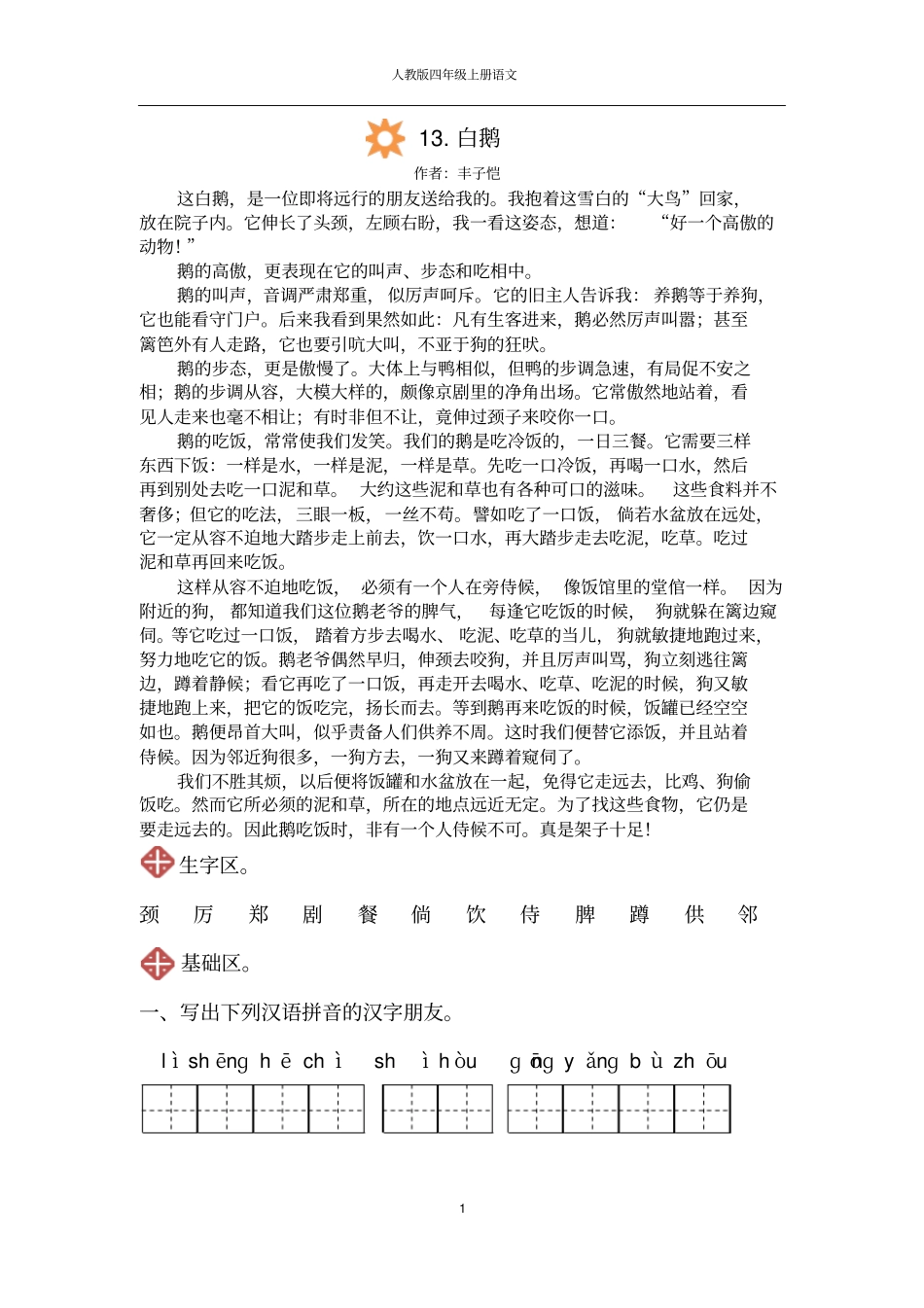 人教版四年级上册语文

13. 白鹅

作者：丰子恺

这白鹅，是一位即将远行的朋友送给我的。我抱着这雪白的“大鸟”回家，放在院子内。它伸长了头颈，左顾右盼，我一看这姿态，想道：“好一个高傲的动物！”

鹅的高傲，更表现在它的叫声、步态和吃相中。

鹅的叫声，音调严肃郑重，似厉声呵斥。它的旧主人告诉我：养鹅等于养狗，它也能看守门户。后来我看到果然如此：凡有生客进来，鹅必然厉声叫嚣；甚至篱笆外有人走路，它也要引吭大叫，不亚于狗的狂吠。

鹅的步态，更是傲慢了。大体上与鸭相似，但鸭的步调急速，有局促不安之相；鹅的步调从容，大模大样的，颇像京剧里的净角出场。它常傲然地站着，看见人走来也毫不相让；有时非但不让，竟伸过颈子来咬你一口。

鹅的吃饭，常常使我们发笑。我们的鹅是吃冷饭的，一日三餐。它需要三样东西下饭：一样是水，一样是泥，一样是草。先吃一口冷饭，再喝一口水，然后再到别处去吃一口泥和草。大约这些泥和草也有各种可口的滋味。这些食料并不奢侈；但它的吃法，三眼一板，一丝不苟。譬如吃了一口饭，倘若水盆放在远处，它一定从容不迫地大踏步走上前去，饮一口水，再大踏步走去吃泥，吃草。吃过泥和草再回来吃饭。

这样从容不迫地吃饭，必须有一个人在旁侍候，像饭馆里的堂倌一样。因为附近的狗，都知道我们这位鹅老爷的脾气，每逢它吃饭的时候，狗就躲在篱边窥伺。等它吃过一口饭，踏着方步去喝水、吃泥、吃草的当儿，狗就敏捷地跑过来，努力地吃它的饭。鹅老爷偶然早归，伸颈去咬狗，并且厉声叫骂，狗立刻逃往篱边，蹲着静候；看它再吃了一口饭，再走开去喝水、吃草、吃泥的时候，狗又敏捷地跑上来，把它的饭吃完，扬长而去。等到鹅再来吃饭的时候，饭罐已经空空如也。鹅便昂首大叫，似乎责备人们供养不周。这时我们便替它添饭，并且站着侍候。因为邻近狗很多，一狗方去，一狗又来蹲着窥伺了。

我们不胜其烦，以后便将饭罐和水盆放在一起，免得它走远去，比鸡、狗偷饭吃。然而它所必须的泥和草，所在的地点远近无定。为了找这些食物，它仍是要走远去的。因此鹅吃饭时，非有一个人侍候不可。真是架子十足！

生字区。

颈 厉 郑 剧 餐 倘 饮 侍 脾 蹲 供 邻

基础区。

一、写出下列汉语拼音的汉字朋友。

lì shēng hē chì　shì hòu　gōng yǎng bù zhōu

1